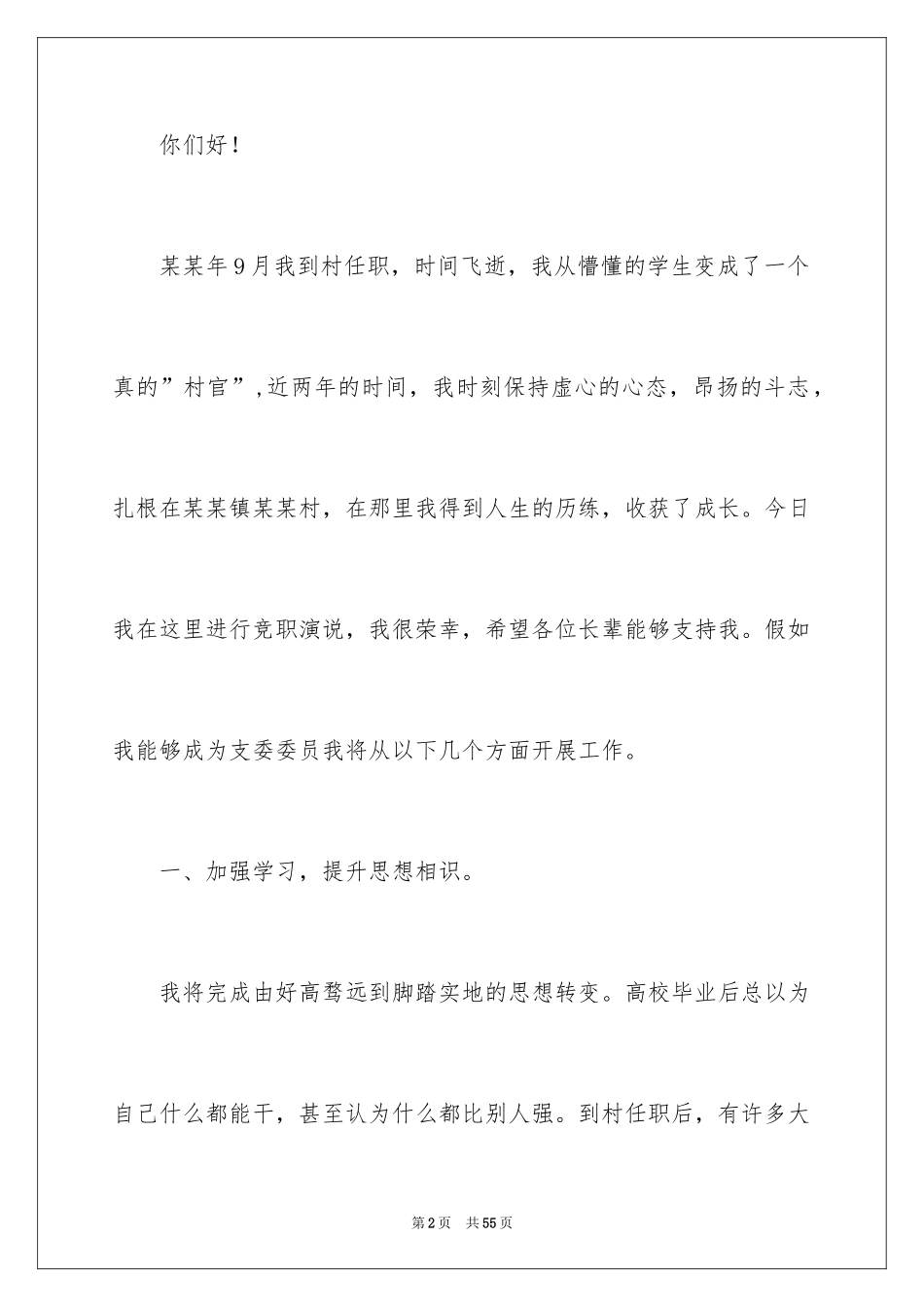 你们好！

某某年9月我到村任职，时间飞逝，我从懵懂的学生变成了一个真的”村官”,近两年的时间，我时刻保持虚心的心态，昂扬的斗志，扎根在某某镇某某村，在那里我得到人生的历练，收获了成长。今日我在这里进行竞职演说，我很荣幸，希望各位长辈能够支持我。假如我能够成为支委委员我将从以下几个方面开展工作。

一、加强学习，提升思想相识。

我将完成由好高骛远到脚踏实地的思想转变。高校毕业后总以为自己什么都能干，甚至认为什么都比别人强。到村任职后，有许多大

第2页 共55页